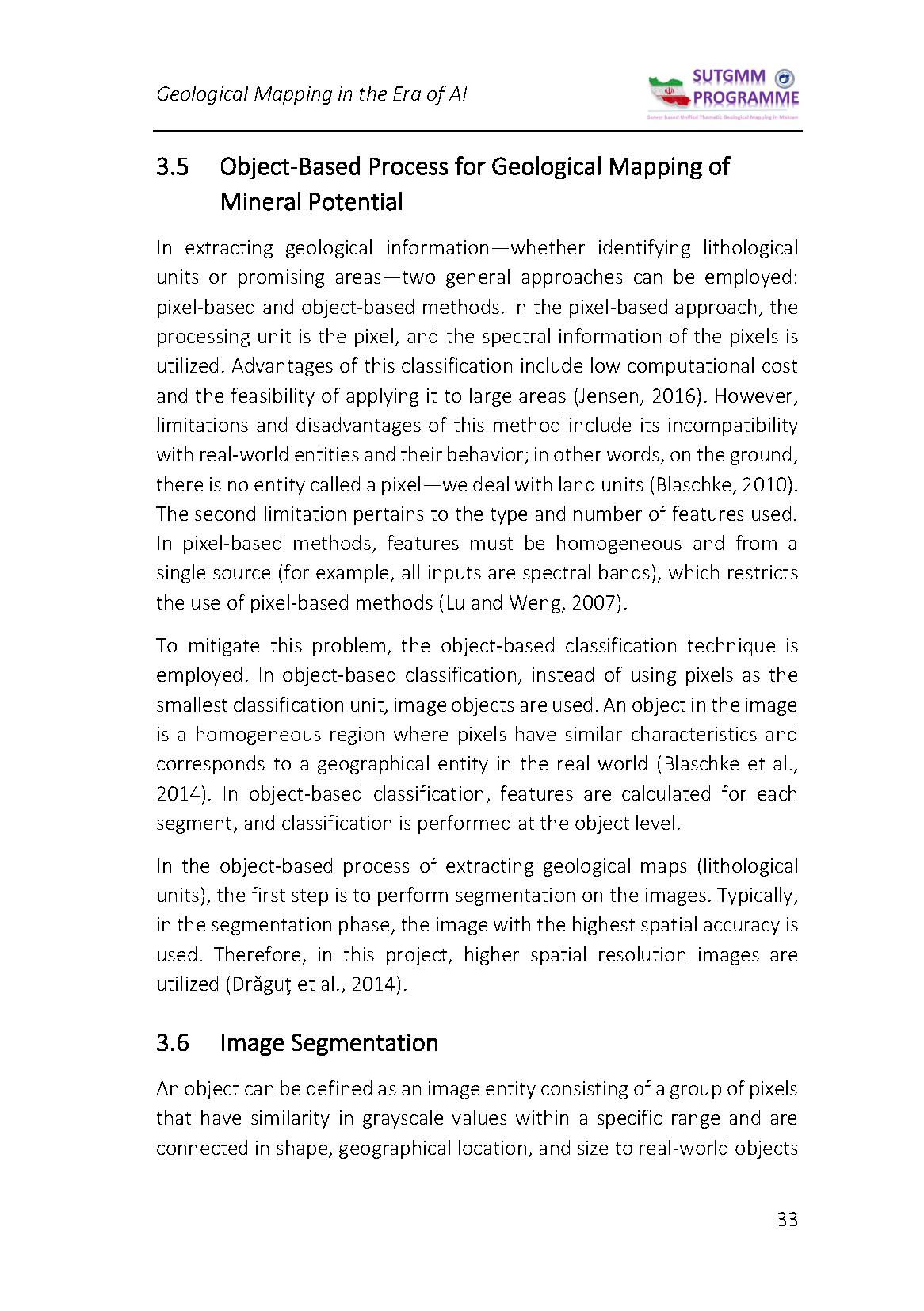 Geological Mapping in the Era of AI

SUTGMM PROGRAMME

Server based Unified Thematic Geological Mapping in Makran

3.5 Object-Based Process for Geological Mapping of Mineral Potential

In extracting geological information—whether identifying lithological units or promising areas—two general approaches can be employed: pixel-based and object-based methods. In the pixel-based approach, the processing unit is the pixel, and the spectral information of the pixels is utilized. Advantages of this classification include low computational cost and the feasibility of applying it to large areas (Jensen, 2016). However, limitations and disadvantages of this method include its incompatibility with real-world entities and their behavior; in other words, on the ground, there is no entity called a pixel—we deal with land units (Blaschke, 2010). The second limitation pertains to the type and number of features used. In pixel-based methods, features must be homogeneous and from a single source (for example, all inputs are spectral bands), which restricts the use of pixel-based methods (Lu and Weng, 2007).

To mitigate this problem, the object-based classification technique is employed. In object-based classification, instead of using pixels as the smallest classification unit, image objects are used. An object in the image is a homogeneous region where pixels have similar characteristics and corresponds to a geographical entity in the real world (Blaschke et al., 2014). In object-based classification, features are calculated for each segment, and classification is performed at the object level.

In the object-based process of extracting geological maps (lithological units), the first step is to perform segmentation on the images. Typically, in the segmentation phase, the image with the highest spatial accuracy is used. Therefore, in this project, higher spatial resolution images are utilized (Drăguţ et al., 2014).

3.6 Image Segmentation

An object can be defined as an image entity consisting of a group of pixels that have similarity in grayscale values within a specific range and are connected in shape, geographical location, and size to real-world objects

33